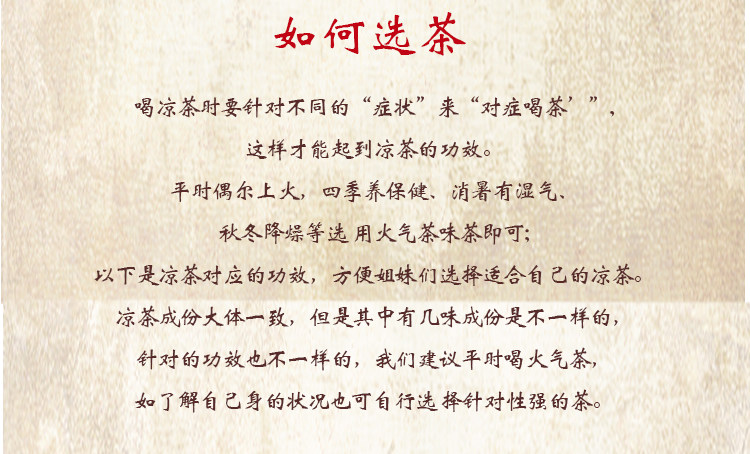 如何选茶

喝凉茶时要针对不同的“症状”来“对症喝茶’”，

这样才能起到凉茶的功效。

平时偶尔上火，四季养保健、消暑有湿气、

秋冬降燥等选用火气茶味茶即可;

以下是凉茶对应的功效，方便姐妹们选择适合自己的凉茶。

凉茶成份大体一致，但是其中有几味成份是不一样的，

针对的功效也不一样的，我们建议平时喝火气茶，

如了解自己身的状况也可自行选择针对性强的茶。